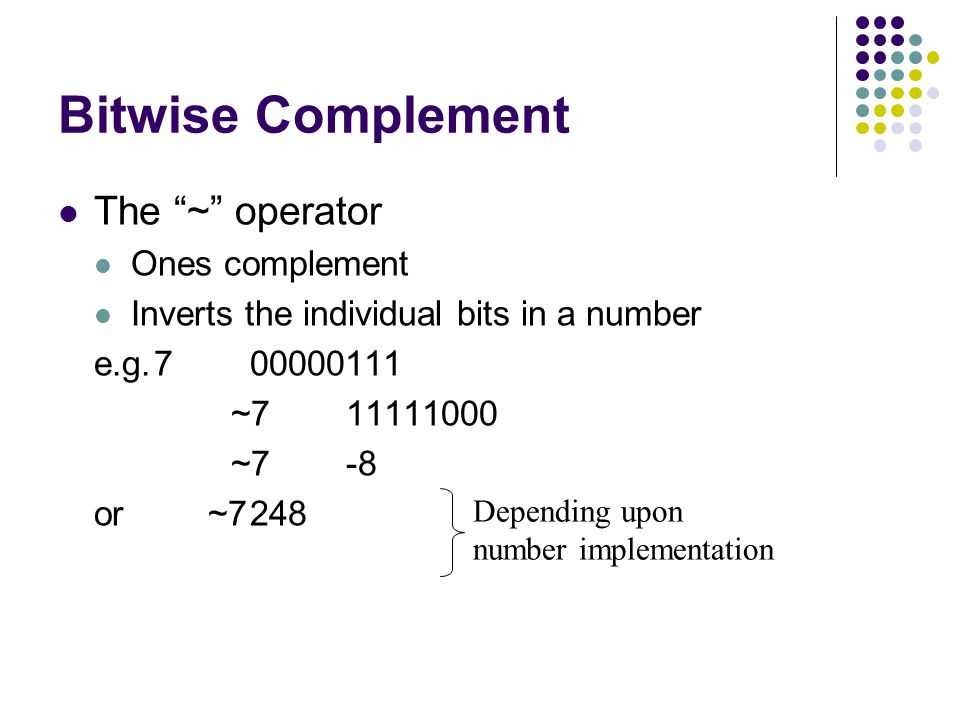 Bitwise Complement

The “~” operator

Ones complement

Inverts the individual bits in a number

e.g. 7 00000111

~7 11111000

~7 -8

or ~7 248

Depending upon number implementation